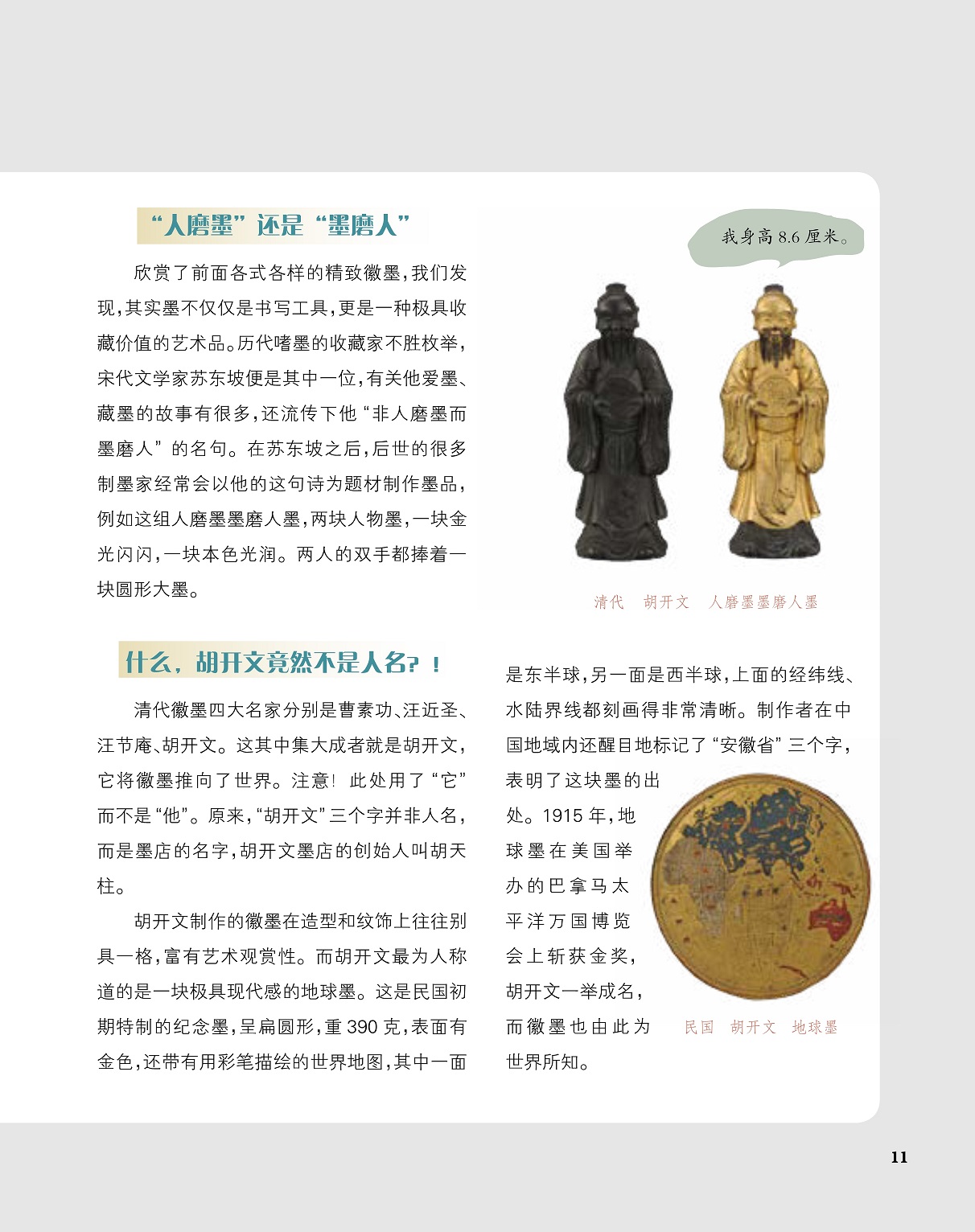 “人磨墨”还是“墨磨人”

欣赏了前面各式各样的精致徽墨，我们发现，其实墨不仅仅是书写工具，更是一种极具收藏价值的艺术品。历代嗜墨的收藏家不胜枚举，宋代文学家苏东坡便是其中一位，有关他爱墨、藏墨的故事有很多，还流传下他“非人磨墨而墨磨人”的名句。在苏东坡之后，后世的很多制墨家经常会以他的这句诗为题材制作墨品，例如这组人磨墨墨磨人墨，两块人物墨，一块金光闪闪，一块本色光润。两人的双手都捧着一块圆形大墨。

我身高 8.6 厘米。

清代　胡开文　人磨墨墨磨人墨

什么，胡开文竟然不是人名？！

清代徽墨四大名家分别是曹素功、汪近圣、汪节庵、胡开文。这其中集大成者就是胡开文，它将徽墨推向了世界。注意！此处用了“它”而不是“他”。原来，“胡开文”三个字并非人名，而是墨店的名字，胡开文墨店的创始人叫胡天柱。

胡开文制作的徽墨在造型和纹饰上往往别具一格，富有艺术观赏性。而胡开文最为人称道的是一块极具现代感的地球墨。这是民国初期特制的纪念墨，呈扁圆形，重 390 克，表面有金色，还带有用彩笔描绘的世界地图，其中一面是东半球，另一面是西半球，上面的经纬线、水陆界线都刻画得非常清晰。制作者在中国地域内还醒目地标记了“安徽省”三个字，表明了这块墨的出处。1915 年，地球墨在美国举办的巴拿马太平洋万国博览会上斩获金奖，胡开文一举成名，而徽墨也由此为世界所知。

民国　胡开文　地球墨

11